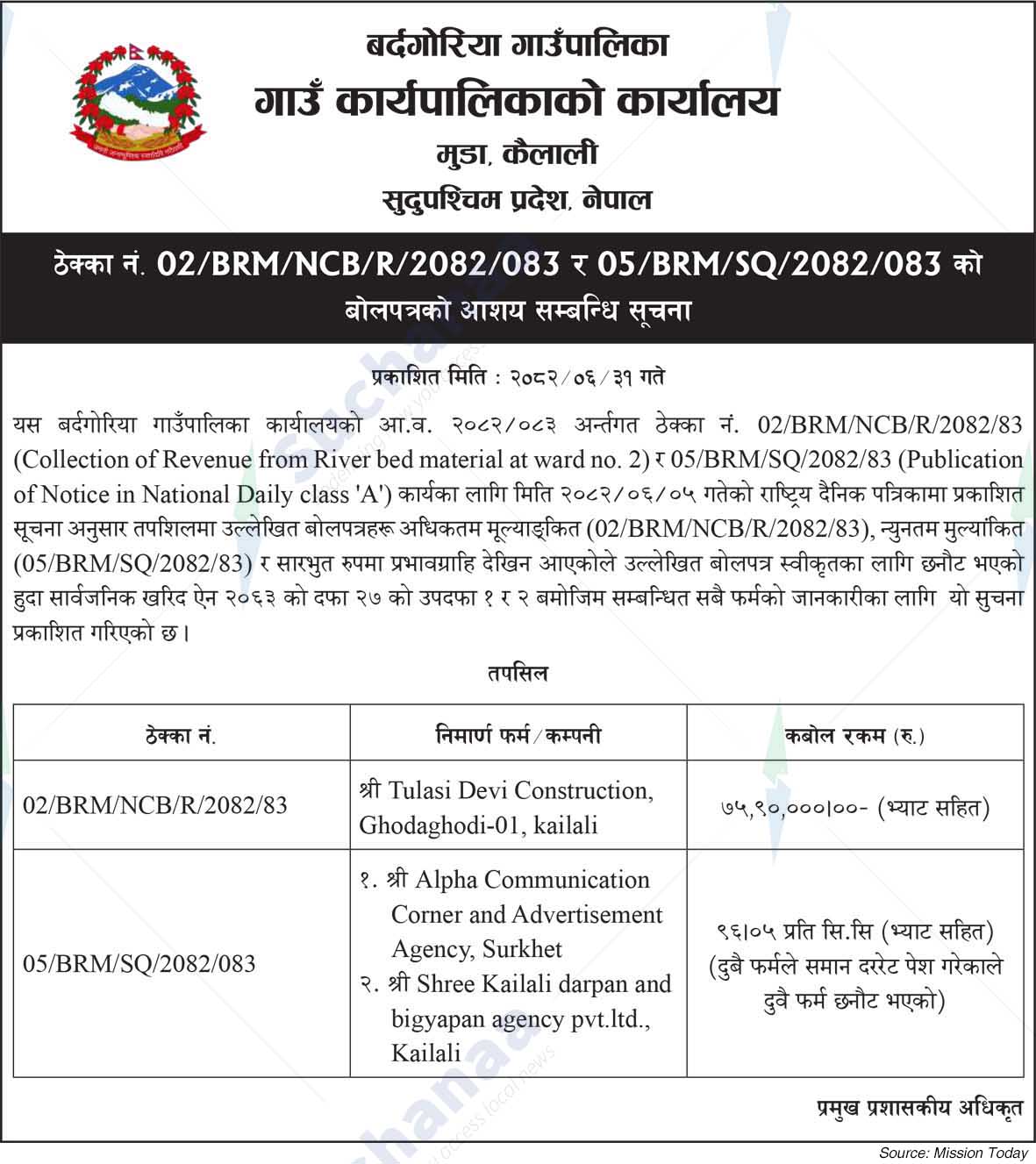 बर्दगोरिया गाउँपालिका
गाउँ कार्यपालिकाको कार्यालय
मुडा, कैलाली
सुदुपश्चिम प्रदेश, नेपाल

ठेक्का नं. 02/BRM/NCB/R/2082/083 र 05/BRM/SQ/2082/083 को बोलपत्रको आशय सम्बन्धि सूचना

प्रकाशित मिति : २०८२/०६/३१ गते

यस बर्दगोरिया गाउँपालिका कार्यालयको आ.व. २०८२/०८३ अर्न्तगत ठेक्का नं. 02/BRM/NCB/R/2082/83 (Collection of Revenue from River bed material at ward no. 2) र 05/BRM/SQ/2082/83 (Publication of Notice in National Daily class 'A') कार्यका लागि मिति २०८२/०६/०५ गतेको राष्ट्रिय दैनिक पत्रिकामा प्रकाशित सूचना अनुसार तपशिलमा उल्लेखित बोलपत्रहरू अधिकतम मूल्याङ्कित (02/BRM/NCB/R/2082/83), न्युनतम मुल्यांकित (05/BRM/SQ/2082/83) र सारभुत रुपमा प्रभावग्राहि देखिन आएकोले उल्लेखित बोलपत्र स्वीकृतका लागि छनौट भएको हुदा सार्वजनिक खरिद ऐन २०६३ को दफा २७ को उपदफा १ र २ बमोजिम सम्बन्धित सबै फर्मको जानकारीका लागि यो सुचना प्रकाशित गरिएको छ।

तपसिल

| ठेक्का नं. | निमार्ण फर्म/कम्पनी | कबोल रकम (रु.) |
|---|---|---|
| 02/BRM/NCB/R/2082/83 | श्री Tulasi Devi Construction, Ghodaghodi-01, kailali | ७५,९०,०००।००- (भ्याट सहित) |
| 05/BRM/SQ/2082/083 | १. श्री Alpha Communication Corner and Advertisement Agency, Surkhet २. श्री Shree Kailali darpan and bigyapan agency pvt.ltd., Kailali | ९६।०५ प्रति सि.सि (भ्याट सहित) (दुबै फर्मले समान दररेट पेश गरेकाले दुवै फर्म छनौट भएको) |

प्रमुख प्रशासकीय अधिकृत

Source: Mission Today